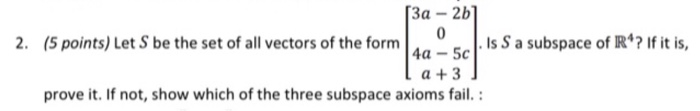 2. (5 points) Let $S$ be the set of all vectors of the form $\begin{bmatrix} 3a-2b \\ 0 \\ 4a-5c \\ a+3 \end{bmatrix}$. Is $S$ a subspace of $\mathbb{R}^4$? If it is, prove it. If not, show which of the three subspace axioms fail. :